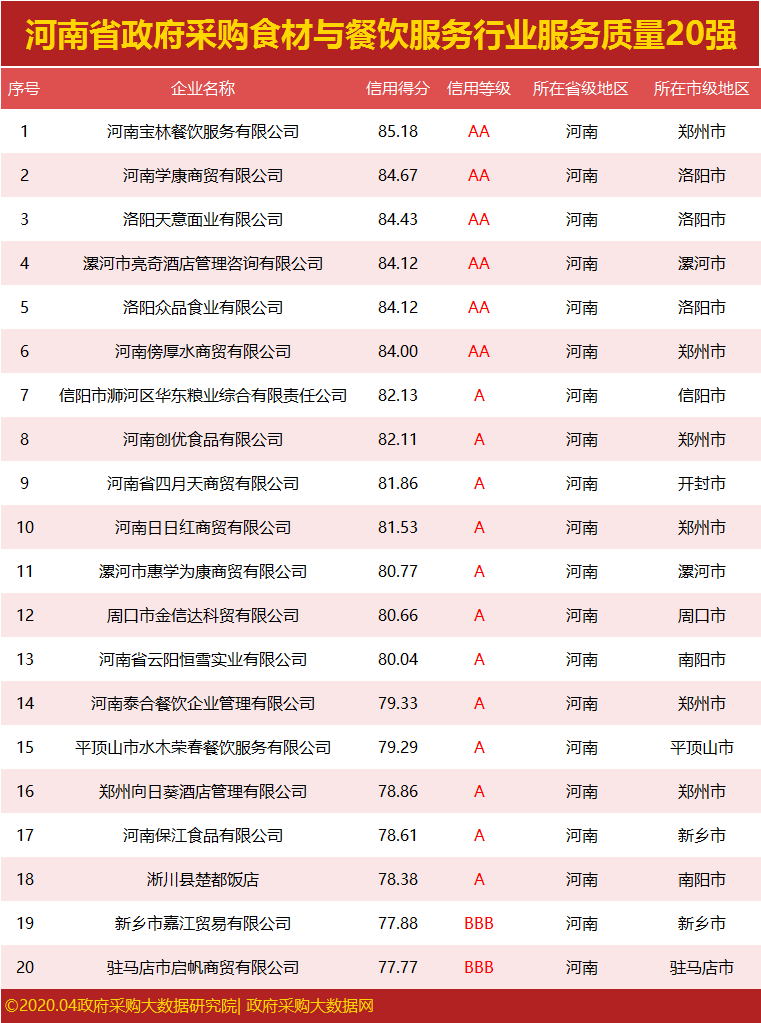 河南省政府采购食材与餐饮服务行业服务质量20强

| 序号 | 企业名称 | 信用得分 | 信用等级 | 所在省级地区 | 所在市级地区 |
|---|---|---|---|---|---|
| 1 | 河南宝林餐饮服务有限公司 | 85.18 | AA | 河南 | 郑州市 |
| 2 | 河南学康商贸有限公司 | 84.67 | AA | 河南 | 洛阳市 |
| 3 | 洛阳天意面业有限公司 | 84.43 | AA | 河南 | 洛阳市 |
| 4 | 漯河市亮奇酒店管理咨询有限公司 | 84.12 | AA | 河南 | 漯河市 |
| 5 | 洛阳众品食业有限公司 | 84.12 | AA | 河南 | 洛阳市 |
| 6 | 河南傍厚水商贸有限公司 | 84.00 | AA | 河南 | 郑州市 |
| 7 | 信阳市浉河区华东粮业综合有限责任公司 | 82.13 | A | 河南 | 信阳市 |
| 8 | 河南创优食品有限公司 | 82.11 | A | 河南 | 郑州市 |
| 9 | 河南省四月天商贸有限公司 | 81.86 | A | 河南 | 开封市 |
| 10 | 河南日日红商贸有限公司 | 81.53 | A | 河南 | 郑州市 |
| 11 | 漯河市惠学为康商贸有限公司 | 80.77 | A | 河南 | 漯河市 |
| 12 | 周口市金信达科贸有限公司 | 80.66 | A | 河南 | 周口市 |
| 13 | 河南省云阳恒雪实业有限公司 | 80.04 | A | 河南 | 南阳市 |
| 14 | 河南泰合餐饮企业管理有限公司 | 79.33 | A | 河南 | 郑州市 |
| 15 | 平顶山市水木荣春餐饮服务有限公司 | 79.29 | A | 河南 | 平顶山市 |
| 16 | 郑州向日葵酒店管理有限公司 | 78.86 | A | 河南 | 郑州市 |
| 17 | 河南保江食品有限公司 | 78.61 | A | 河南 | 新乡市 |
| 18 | 淅川县楚都饭店 | 78.38 | A | 河南 | 南阳市 |
| 19 | 新乡市嘉江贸易有限公司 | 77.88 | BBB | 河南 | 新乡市 |
| 20 | 驻马店市启帆商贸有限公司 | 77.77 | BBB | 河南 | 驻马店市 |

©2020.04政府采购大数据研究院| 政府采购大数据网